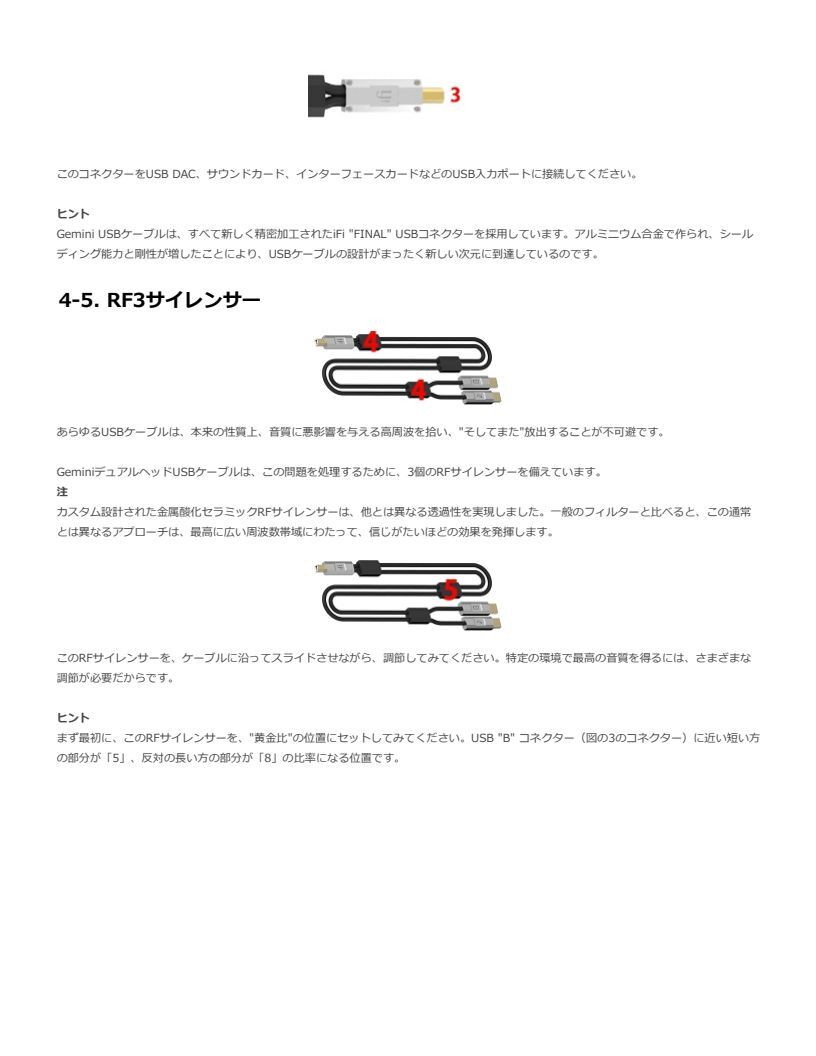 3

このコネクターをUSB DAC、サウンドカード、インターフェースカードなどのUSB入力ポートに接続してください。

ヒント
Gemini USBケーブルは、すべて新しく精密加工されたiFi "FINAL" USBコネクターを採用しています。アルミニウム合金で作られ、シールディング能力と剛性が増したことにより、USBケーブルの設計がまったく新しい次元に到達しているのです。

4-5. RF3サイレンサー

4
4

あらゆるUSBケーブルは、本来の性質上、音質に悪影響を与える高周波を拾い、"そしてまた"放出することが不可避です。

GeminiデュアルヘッドUSBケーブルは、この問題を処理するために、3個のRFサイレンサーを備えています。
注
カスタム設計された金属酸化セラミックRFサイレンサーは、他とは異なる透過性を実現しました。一般のフィルターと比べると、この通常とは異なるアプローチは、最高に広い周波数帯域にわたって、信じがたいほどの効果を発揮します。

5

このRFサイレンサーを、ケーブルに沿ってスライドさせながら、調節してみてください。特定の環境で最高の音質を得るには、さまざまな調節が必要だからです。

ヒント
まず最初に、このRFサイレンサーを、"黄金比"の位置にセットしてみてください。USB "B" コネクター（図の3のコネクター）に近い短い方の部分が「5」、反対の長い方の部分が「8」の比率になる位置です。